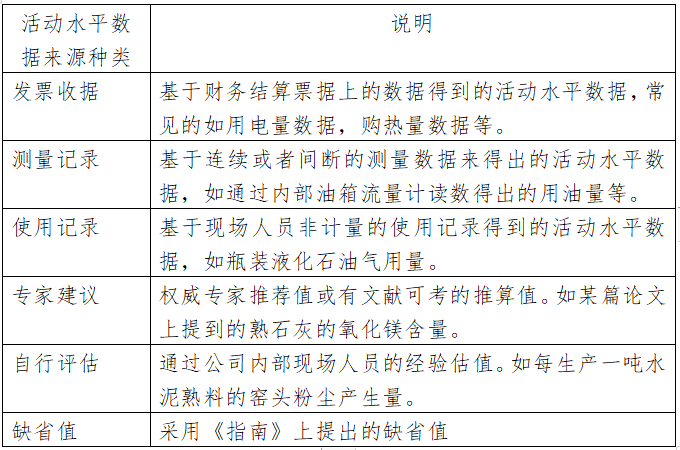 | 活动水平数据来源种类 | 说明 |
|---|---|
| 发票收据 | 基于财务结算票据上的数据得到的活动水平数据，常见的如用电量数据，购热量数据等。 |
| 测量记录 | 基于连续或者间断的测量数据来得出的活动水平数据，如通过内部油箱流量计读数得出的用油量等。 |
| 使用记录 | 基于现场人员非计量的使用记录得到的活动水平数据，如瓶装液化石油气用量。 |
| 专家建议 | 权威专家推荐值或有文献可考的推算值。如某篇论文上提到的熟石灰的氧化镁含量。 |
| 自行评估 | 通过公司内部现场人员的经验估值。如每生产一吨水泥熟料的窑头粉尘产生量。 |
| 缺省值 | 采用《指南》上提出的缺省值 |